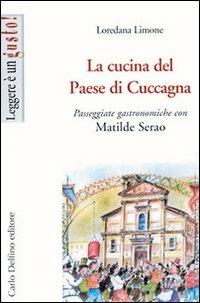 Leggere è un gusto!

Loredana Limone

La cucina del Paese di Cuccagna

Passeggiate gastronomiche con
Matilde Serao

Carlo Delfino editore